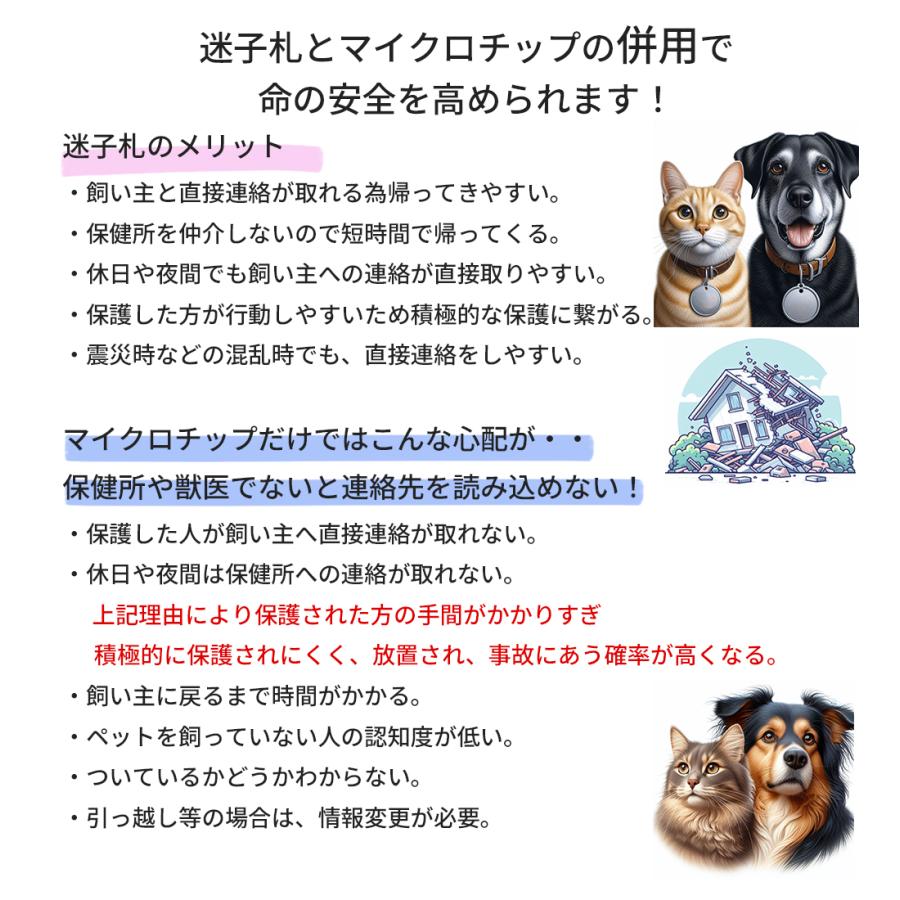 迷子札とマイクロチップの併用で
命の安全を高められます！

迷子札のメリット

・飼い主と直接連絡が取れる為帰ってきやすい。
・保健所を仲介しないので短時間で帰ってくる。
・休日や夜間でも飼い主への連絡が直接取りやすい。
・保護した方が行動しやすいため積極的な保護に繋がる。
・震災時などの混乱時でも、直接連絡をしやすい。

マイクロチップだけではこんな心配が・・
保健所や獣医でないと連絡先を読み込めない！

・保護した人が飼い主へ直接連絡が取れない。
・休日や夜間は保健所への連絡が取れない。
上記理由により保護された方の手間がかかりすぎ
積極的に保護されにくく、放置され、事故にあう確率が高くなる。
・飼い主に戻るまで時間がかかる。
・ペットを飼っていない人の認知度が低い。
・ついているかどうかわからない。
・引っ越し等の場合は、情報変更が必要。